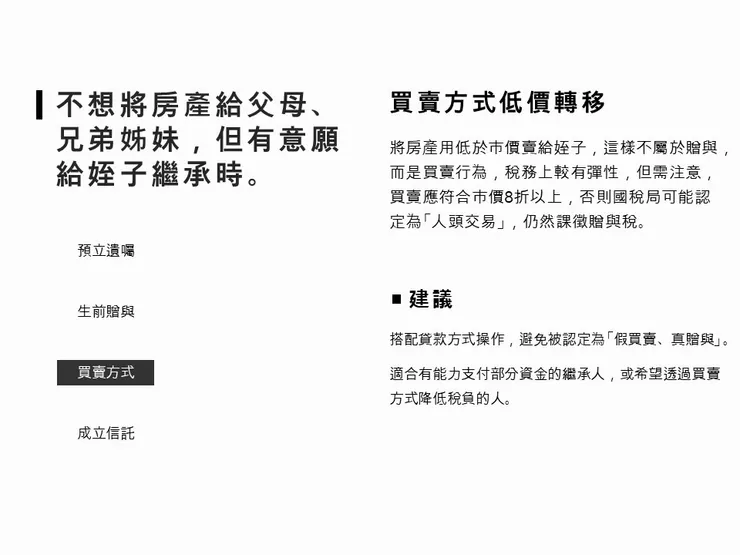 不想將房產給父母、兄弟姊妹，但有意願給姪子繼承時。

預立遺囑

生前贈與

買賣方式

成立信託

買賣方式低價轉移

將房產用低於市價賣給姪子，這樣不屬於贈與，而是買賣行為，稅務上較有彈性，但需注意，買賣應符合市價8折以上，否則國稅局可能認定為「人頭交易」，仍然課徵贈與稅。

■ 建議

搭配貸款方式操作，避免被認定為「假買賣、真贈與」。

適合有能力支付部分資金的繼承人，或希望透過買賣方式降低稅負的人。